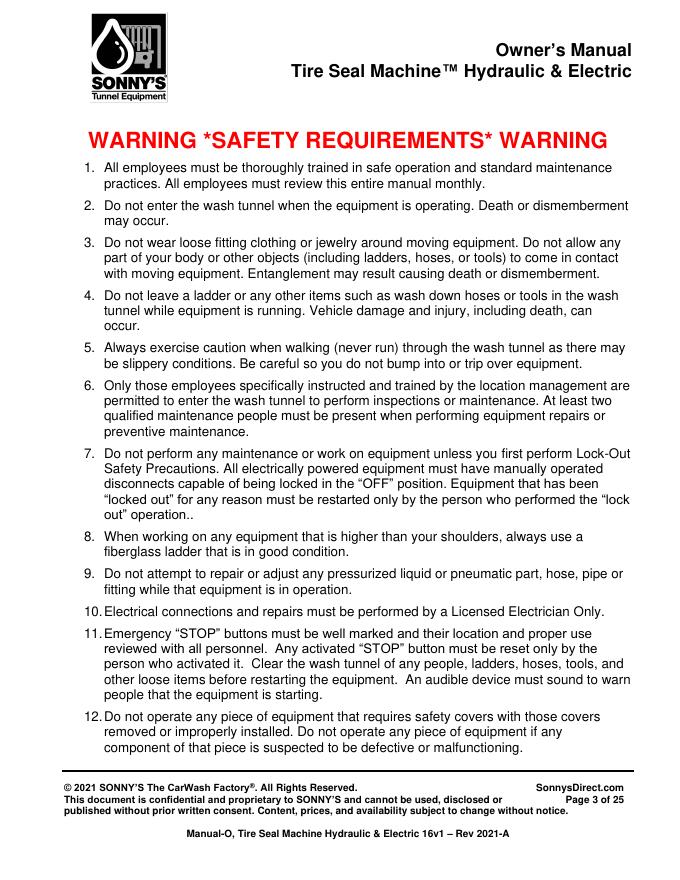 SONNY'S
Tunnel Equipment

Owner's Manual
Tire Seal Machine™ Hydraulic & Electric

WARNING *SAFETY REQUIREMENTS* WARNING

1. All employees must be thoroughly trained in safe operation and standard maintenance practices. All employees must review this entire manual monthly.

2. Do not enter the wash tunnel when the equipment is operating. Death or dismemberment may occur.

3. Do not wear loose fitting clothing or jewelry around moving equipment. Do not allow any part of your body or other objects (including ladders, hoses, or tools) to come in contact with moving equipment. Entanglement may result causing death or dismemberment.

4. Do not leave a ladder or any other items such as wash down hoses or tools in the wash tunnel while equipment is running. Vehicle damage and injury, including death, can occur.

5. Always exercise caution when walking (never run) through the wash tunnel as there may be slippery conditions. Be careful so you do not bump into or trip over equipment.

6. Only those employees specifically instructed and trained by the location management are permitted to enter the wash tunnel to perform inspections or maintenance. At least two qualified maintenance people must be present when performing equipment repairs or preventive maintenance.

7. Do not perform any maintenance or work on equipment unless you first perform Lock-Out Safety Precautions. All electrically powered equipment must have manually operated disconnects capable of being locked in the "OFF" position. Equipment that has been "locked out" for any reason must be restarted only by the person who performed the "lock out" operation..

8. When working on any equipment that is higher than your shoulders, always use a fiberglass ladder that is in good condition.

9. Do not attempt to repair or adjust any pressurized liquid or pneumatic part, hose, pipe or fitting while that equipment is in operation.

10. Electrical connections and repairs must be performed by a Licensed Electrician Only.

11. Emergency "STOP" buttons must be well marked and their location and proper use reviewed with all personnel. Any activated "STOP" button must be reset only by the person who activated it. Clear the wash tunnel of any people, ladders, hoses, tools, and other loose items before restarting the equipment. An audible device must sound to warn people that the equipment is starting.

12. Do not operate any piece of equipment that requires safety covers with those covers removed or improperly installed. Do not operate any piece of equipment if any component of that piece is suspected to be defective or malfunctioning.

© 2021 SONNY'S The CarWash Factory®. All Rights Reserved. SonnysDirect.com
This document is confidential and proprietary to SONNY'S and cannot be used, disclosed or published without prior written consent. Content, prices, and availability subject to change without notice. Page 3 of 25

Manual-O, Tire Seal Machine Hydraulic & Electric 16v1 – Rev 2021-A